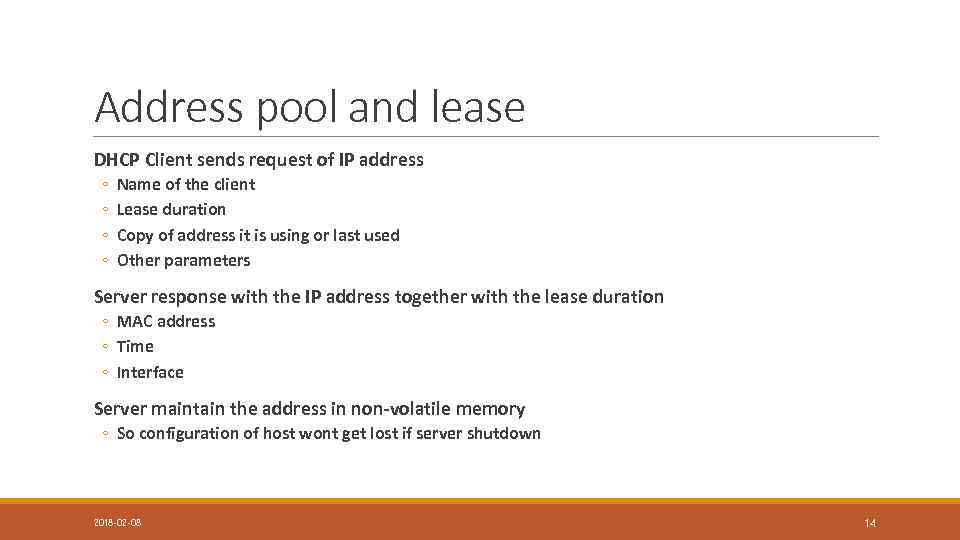 Address pool and lease

DHCP Client sends request of IP address

◦ Name of the client
◦ Lease duration
◦ Copy of address it is using or last used
◦ Other parameters

Server response with the IP address together with the lease duration

◦ MAC address
◦ Time
◦ Interface

Server maintain the address in non-volatile memory

◦ So configuration of host wont get lost if server shutdown

2018-02-08

14